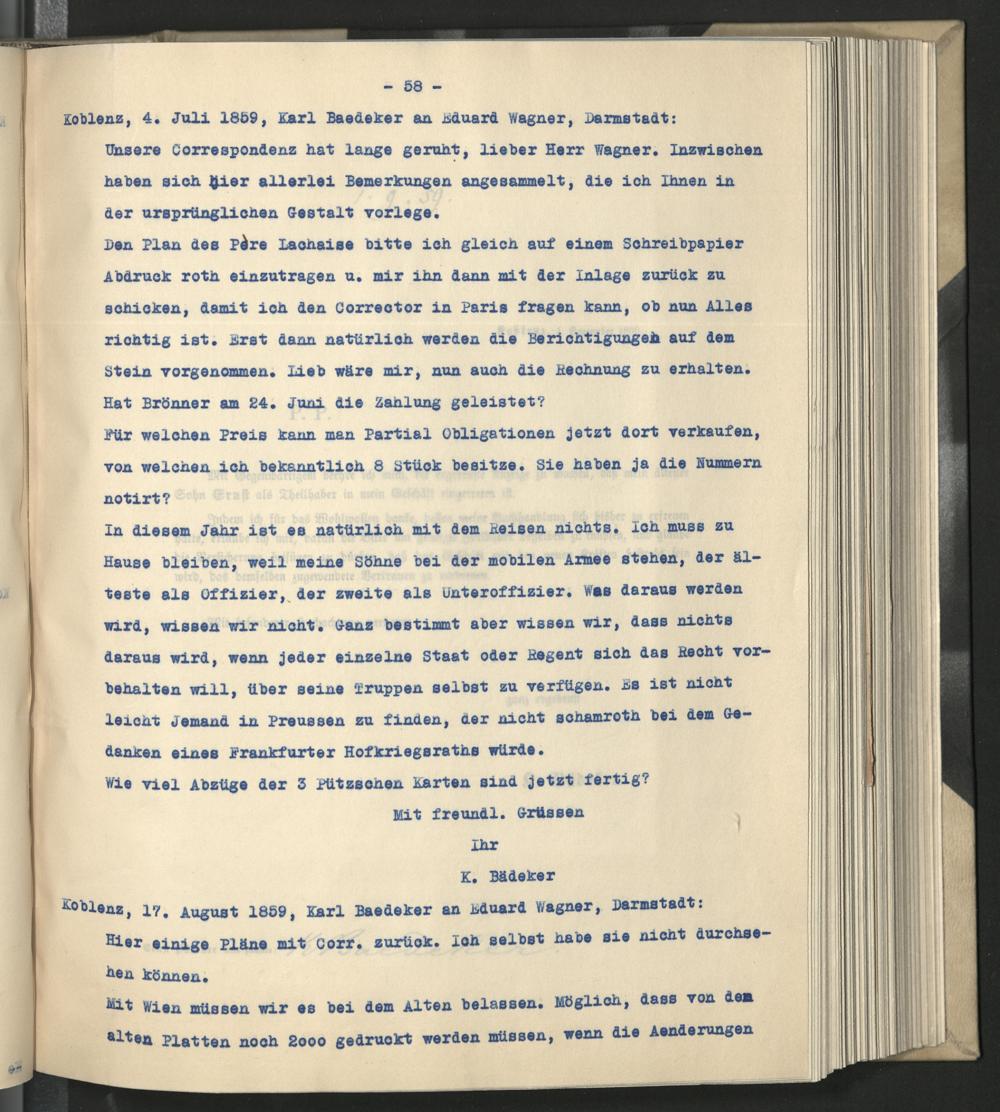 - 58 -

Koblenz, 4. Juli 1859, Karl Baedeker an Eduard Wagner, Darmstadt:

Unsere Correspondenz hat lange geruht, lieber Herr Wagner. Inzwischen haben sich hier allerlei Bemerkungen angesammelt, die ich Ihnen in der ursprünglichen Gestalt vorlege.

Den Plan des Père Lachaise bitte ich gleich auf einem Schreibpapier Abdruck roth einzutragen u. mir ihn dann mit der Inlage zurück zu schicken, damit ich den Corrector in Paris fragen kann, ob nun Alles richtig ist. Erst dann natürlich werden die Berichtigungen auf dem Stein vorgenommen. Lieb wäre mir, nun auch die Rechnung zu erhalten. Hat Brönner am 24. Juni die Zahlung geleistet?

Für welchen Preis kann man Partial Obligationen jetzt dort verkaufen, von welchen ich bekanntlich 8 Stück besitze. Sie haben ja die Nummern notirt?

In diesem Jahr ist es natürlich mit dem Reisen nichts. Ich muss zu Hause bleiben, weil meine Söhne bei der mobilen Armee stehen, der älteste als Offizier, der zweite als Unteroffizier. Was daraus werden wird, wissen wir nicht. Ganz bestimmt aber wissen wir, dass nichts daraus wird, wenn jeder einzelne Staat oder Regent sich das Recht vorbehalten will, über seine Truppen selbst zu verfügen. Es ist nicht leicht Jemand in Preussen zu finden, der nicht schamroth bei dem Gedanken eines Frankfurter Hofkriegsraths würde.

Wie viel Abzüge der 3 Pützschen Karten sind jetzt fertig?

Mit freundl. Grüssen

Ihr

K. Bädeker

Koblenz, 17. August 1859, Karl Baedeker an Eduard Wagner, Darmstadt:

Hier einige Pläne mit Corr. zurück. Ich selbst habe sie nicht durchsehen können.

Mit Wien müssen wir es bei dem Alten belassen. Möglich, dass von dem alten Platten noch 2000 gedruckt werden müssen, wenn die Aenderungen